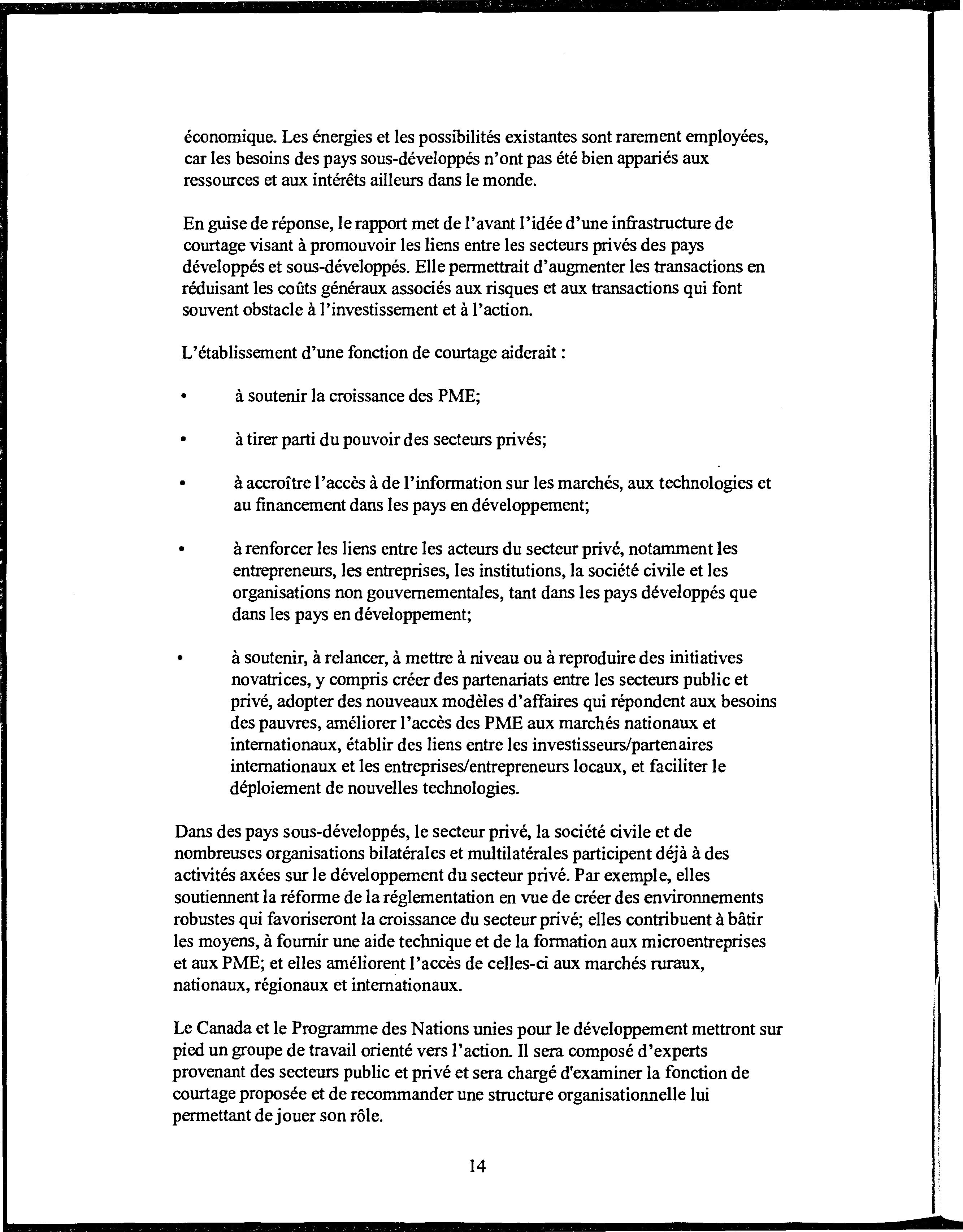 économique. Les énergies et les possibilités existantes sont rarement employées, car les besoins des pays sous-développés n'ont pas été bien appariés aux ressources et aux intérêts ailleurs dans le monde.

En guise de réponse, le rapport met de l'avant l'idée d'une infrastructure de courtage visant à promouvoir les liens entre les secteurs privés des pays développés et sous-développés. Elle permettrait d'augmenter les transactions en réduisant les coûts généraux associés aux risques et aux transactions qui font souvent obstacle à l'investissement et à l'action.

L'établissement d'une fonction de courtage aiderait :

• à soutenir la croissance des PME;

• à tirer parti du pouvoir des secteurs privés;

• à accroître l'accès à de l'information sur les marchés, aux technologies et au financement dans les pays en développement;

• à renforcer les liens entre les acteurs du secteur privé, notamment les entrepreneurs, les entreprises, les institutions, la société civile et les organisations non gouvernementales, tant dans les pays développés que dans les pays en développement;

• à soutenir, à relancer, à mettre à niveau ou à reproduire des initiatives novatrices, y compris créer des partenariats entre les secteurs public et privé, adopter des nouveaux modèles d'affaires qui répondent aux besoins des pauvres, améliorer l'accès des PME aux marchés nationaux et internationaux, établir des liens entre les investisseurs/partenaires internationaux et les entreprises/entrepreneurs locaux, et faciliter le déploiement de nouvelles technologies.

Dans des pays sous-développés, le secteur privé, la société civile et de nombreuses organisations bilatérales et multilatérales participent déjà à des activités axées sur le développement du secteur privé. Par exemple, elles soutiennent la réforme de la réglementation en vue de créer des environnements robustes qui favoriseront la croissance du secteur privé; elles contribuent à bâtir les moyens, à fournir une aide technique et de la formation aux microentreprises et aux PME; et elles améliorent l'accès de celles-ci aux marchés ruraux, nationaux, régionaux et internationaux.

Le Canada et le Programme des Nations unies pour le développement mettront sur pied un groupe de travail orienté vers l'action. Il sera composé d'experts provenant des secteurs public et privé et sera chargé d'examiner la fonction de courtage proposée et de recommander une structure organisationnelle lui permettant de jouer son rôle.

14